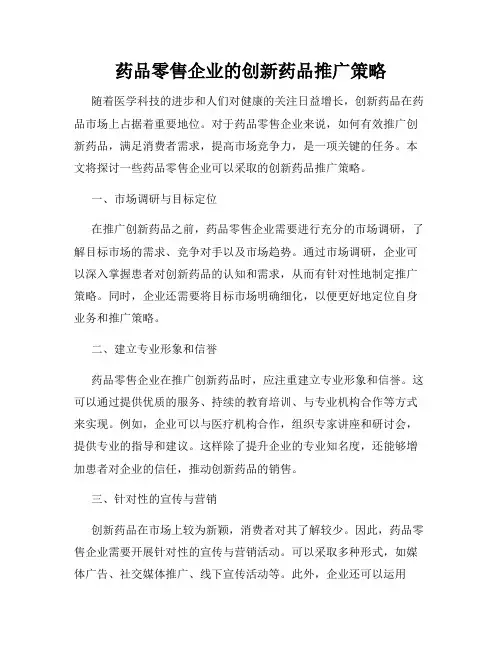 药品零售企业的创新药品推广策略

随着医学科技的进步和人们对健康的关注日益增长，创新药品在药品市场上占据着重要地位。对于药品零售企业来说，如何有效推广创新药品，满足消费者需求，提高市场竞争力，是一项关键的任务。本文将探讨一些药品零售企业可以采取的创新药品推广策略。

一、市场调研与目标定位

在推广创新药品之前，药品零售企业需要进行充分的市场调研，了解目标市场的需求、竞争对手以及市场趋势。通过市场调研，企业可以深入掌握患者对创新药品的认知和需求，从而有针对性地制定推广策略。同时，企业还需要将目标市场明确细化，以便更好地定位自身业务和推广策略。

二、建立专业形象和信誉

药品零售企业在推广创新药品时，应注重建立专业形象和信誉。这可以通过提供优质的服务、持续的教育培训、与专业机构合作等方式来实现。例如，企业可以与医疗机构合作，组织专家讲座和研讨会，提供专业的指导和建议。这样除了提升企业的专业知名度，还能够增加患者对企业的信任，推动创新药品的销售。

三、针对性的宣传与营销

创新药品在市场上较为新颖，消费者对其了解较少。因此，药品零售企业需要开展针对性的宣传与营销活动。可以采取多种形式，如媒体广告、社交媒体推广、线下宣传活动等。此外，企业还可以运用